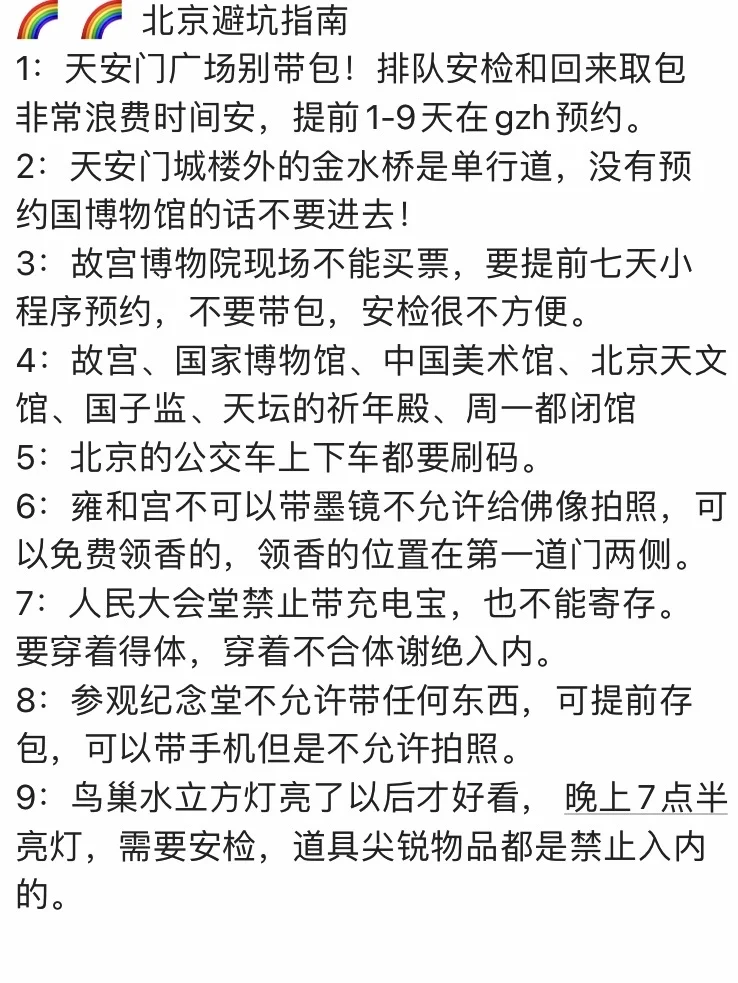 🌈 🌈 北京避坑指南
1：天安门广场别带包！排队安检和回来取包非常浪费时间安，提前1-9天在gzh预约。
2：天安门城楼外的金水桥是单行道，没有预约国博物馆的话不要进去！
3：故宫博物院现场不能买票，要提前七天小程序预约，不要带包，安检很不方便。
4：故宫、国家博物馆、中国美术馆、北京天文馆、国子监、天坛的祈年殿、周一都闭馆
5：北京的公交车上下车都要刷码。
6：雍和宫不可以带墨镜不允许给佛像拍照，可以免费领香的，领香的位置在第一道门两侧。
7：人民大会堂禁止带充电宝，也不能寄存。要穿着得体，穿着不合体谢绝入内。
8：参观纪念堂不允许带任何东西，可提前存包，可以带手机但是不允许拍照。
9：鸟巢水立方灯亮了以后才好看，晚上7点半亮灯，需要安检，道具尖锐物品都是禁止入内的。